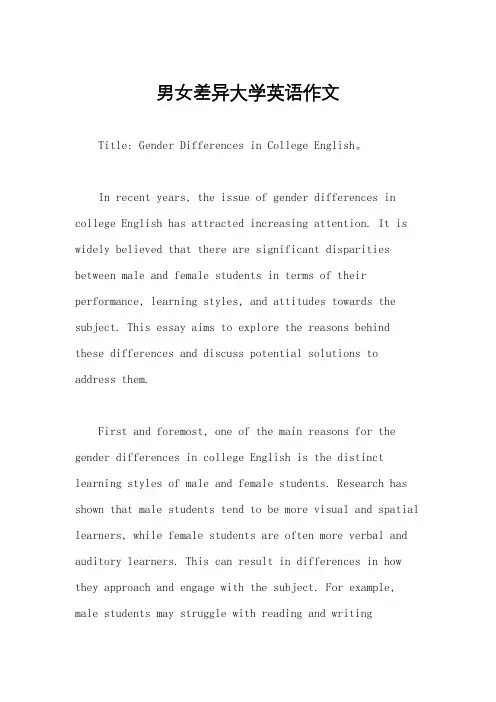 男女差异大学英语作文

Title: Gender Differences in College English。

In recent years, the issue of gender differences in college English has attracted increasing attention. It is widely believed that there are significant disparities between male and female students in terms of their performance, learning styles, and attitudes towards the subject. This essay aims to explore the reasons behind these differences and discuss potential solutions to address them.

First and foremost, one of the main reasons for the gender differences in college English is the distinct learning styles of male and female students. Research has shown that male students tend to be more visual and spatial learners, while female students are often more verbal and auditory learners. This can result in differences in how they approach and engage with the subject. For example, male students may struggle with reading and writing